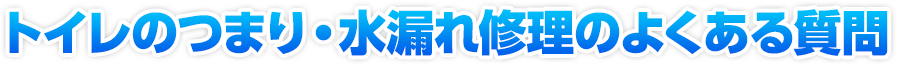 トイレのつまり・水漏れ修理のよくある質問